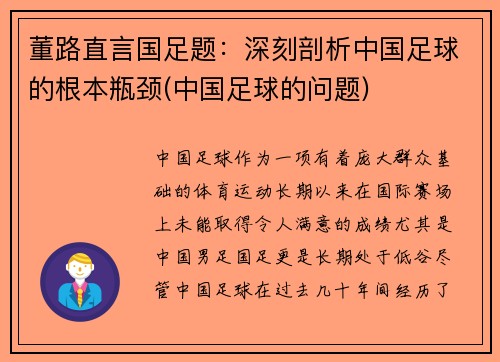 董路直言国足题：深刻剖析中国足球的根本瓶颈(中国足球的问题)

中国足球作为一项有着庞大群众基础的体育运动长期以来在国际赛场上未能取得令人满意的成绩尤其是中国男足国足更是长期处于低谷尽管中国足球在过去几十年间经历了